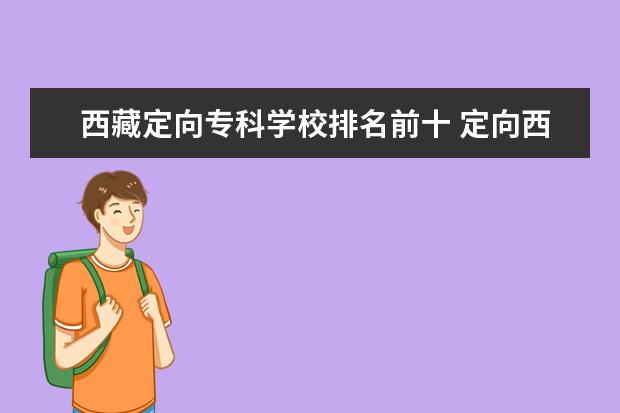 西藏定向专科学校排名前十 定向西